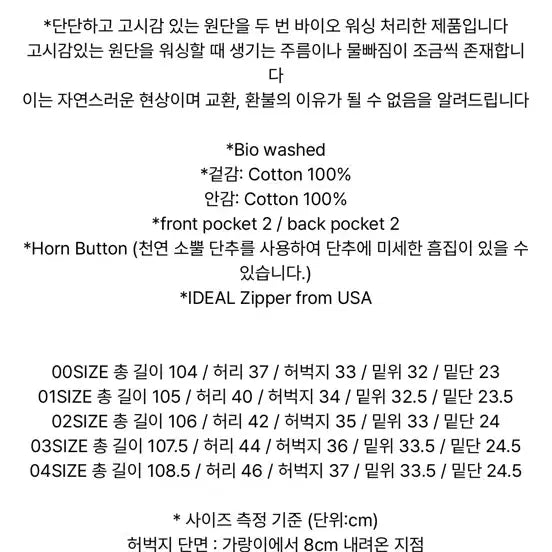 *단단하고 고시감 있는 원단을 두 번 바이오 워싱 처리한 제품입니다
고시감있는 원단을 워싱할 때 생기는 주름이나 물빠짐이 조금씩 존재합니다
이는 자연스러운 현상이며 교환, 환불의 이유가 될 수 없음을 알려드립니다

*Bio washed
*겉감: Cotton 100%
안감: Cotton 100%
*front pocket 2 / back pocket 2
*Horn Button (천연 소뿔 단추를 사용하여 단추에 미세한 흠집이 있을 수 있습니다.)
*IDEAL Zipper from USA

00SIZE 총 길이 104 / 허리 37 / 허벅지 33 / 밑위 32 / 밑단 23
01SIZE 총 길이 105 / 허리 40 / 허벅지 34 / 밑위 32.5 / 밑단 23.5
02SIZE 총 길이 106 / 허리 42 / 허벅지 35 / 밑위 33 / 밑단 24
03SIZE 총 길이 107.5 / 허리 44 / 허벅지 36 / 밑위 33.5 / 밑단 24.5
04SIZE 총 길이 108.5 / 허리 46 / 허벅지 37 / 밑위 33.5 / 밑단 24.5

* 사이즈 측정 기준 (단위:cm)
허벅지 단면 : 가랑이에서 8cm 내려온 지점